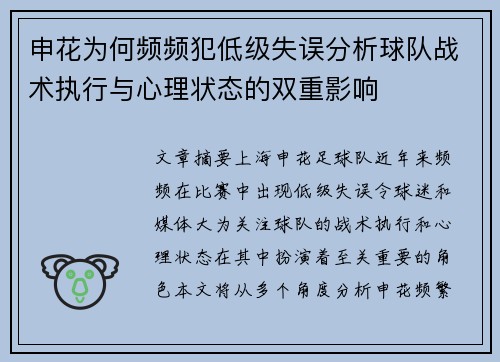 申花为何频频犯低级失误分析球队战术执行与心理状态的双重影响

文章摘要上海申花足球队近年来频频在比赛中出现低级失误令球迷和媒体大为关注球队的战术执行和心理状态在其中扮演着至关重要的角色本文将从多个角度分析申花频繁